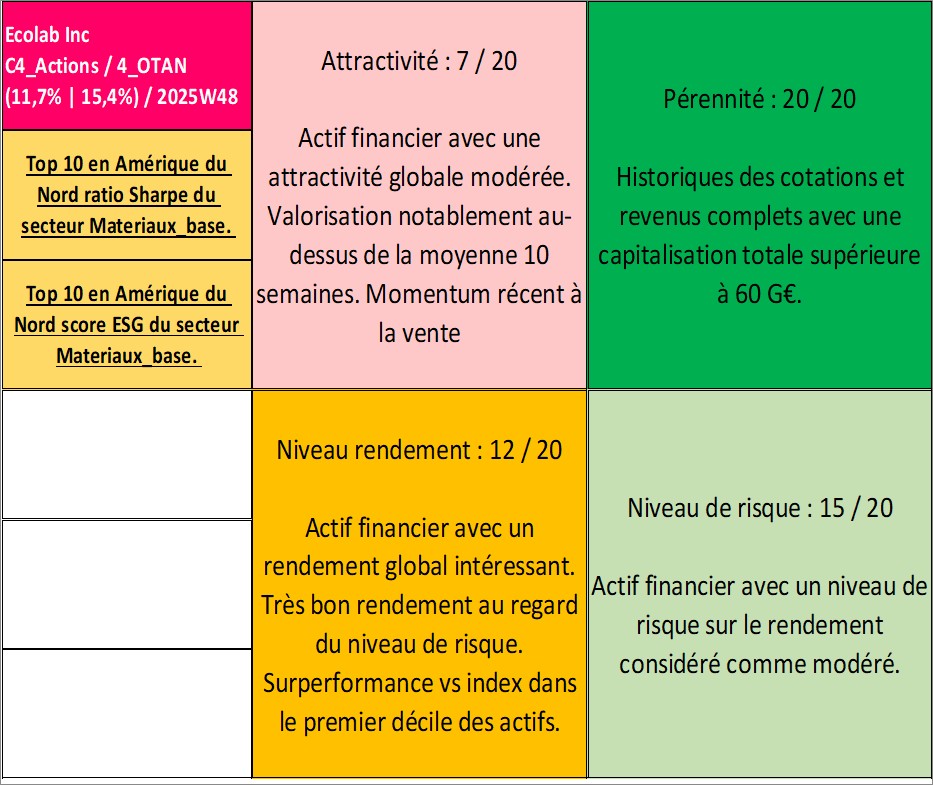 Ecolab Inc
C4_Actions / 4_OTAN
(11,7% | 15,4%) / 2025W48

Top 10 en Amérique du Nord ratio Sharpe du secteur Materiaux_base.

Top 10 en Amérique du Nord score ESG du secteur Materiaux_base.

Attractivité : 7 / 20

Actif financier avec une attractivité globale modérée. Valorisation notablement au-dessus de la moyenne 10 semaines. Momentum récent à la vente

Pérennité : 20 / 20

Historiques des cotations et revenus complets avec une capitalisation totale supérieure à 60 G€.

Niveau rendement : 12 / 20

Actif financier avec un rendement global intéressant. Très bon rendement au regard du niveau de risque. Surperformance vs index dans le premier décile des actifs.

Niveau de risque : 15 / 20

Actif financier avec un niveau de risque sur le rendement considéré comme modéré.